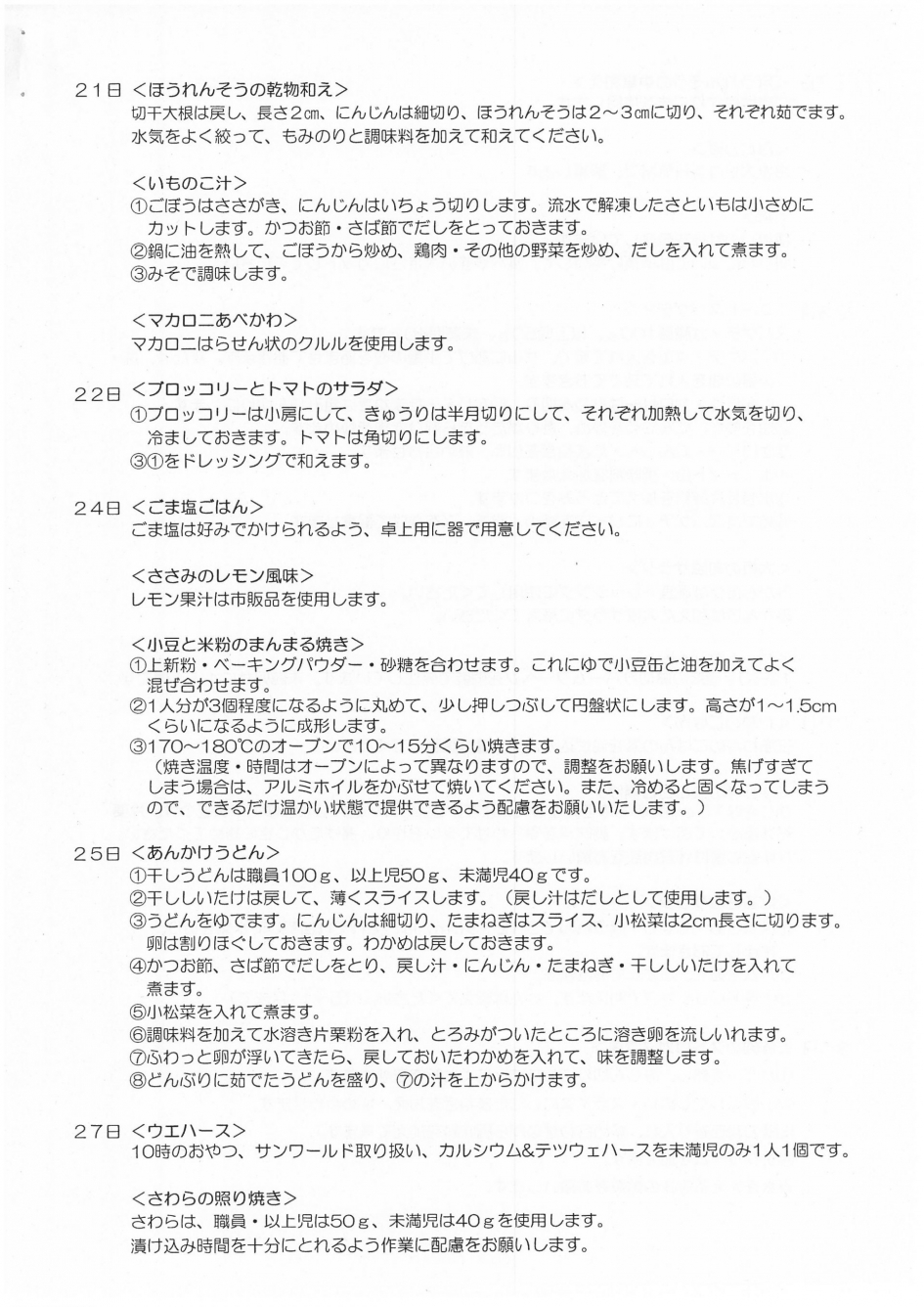 21日 <ほうれんそうの乾物和え>
切干大根は戻し、長さ2cm、にんじんは細切り、ほうれんそうは2～3cmに切り、それぞれ茹でます。水気をよく絞って、もみのりと調味料を加えて和えてください。

<いものこ汁>
①ごぼうはささがき、にんじんはいちょう切りします。流水で解凍したさといもは小さめにカットします。かつお節・さば節でだしをとっておきます。
②鍋に油を熱して、ごぼうから炒め、鶏肉・その他の野菜を炒め、だしを入れて煮ます。
③みそで調味します。

<マカロニあべかわ>
マカロニはらせん状のクルルを使用します。

22日 <ブロッコリーとトマトのサラダ>
①ブロッコリーは小房にして、きゅうりは半月切りにして、それぞれ加熱して水気を切り、冷ましておきます。トマトは角切りにします。
③①をドレッシングで和えます。

24日 <ごま塩ごはん>
ごま塩は好みでかけられるよう、卓上用に器で用意してください。

<ささみのレモン風味>
レモン果汁は市販品を使用します。

<小豆と米粉のまんまる焼き>
①上新粉・ベーキングパウダー・砂糖を合わせます。これにゆで小豆缶と油を加えてよく混ぜ合わせます。
②1人分が3個程度になるように丸めて、少し押しつぶして円盤状にします。高さが1～1.5cmくらいになるように成形します。
③170～180℃のオーブンで10～15分くらい焼きます。
（焼き温度・時間はオーブンによって異なりますので、調整をお願いします。焦げすぎてしまう場合は、アルミホイルをかぶせて焼いてください。また、冷めると固くなってしまうので、できるだけ温かい状態で提供できるよう配慮をお願いいたします。）

25日 <あんかけうどん>
①干しうどんは職員100g、以上児50g、未満児40gです。
②干ししいたけは戻して、薄くスライスします。（戻し汁はだしとして使用します。）
③うどんをゆでます。にんじんは細切り、たまねぎはスライス、小松菜は2cm長さに切ります。卵は割りほぐしておきます。わかめは戻しておきます。
④かつお節、さば節でだしをとり、戻し汁・にんじん・たまねぎ・干ししいたけを入れて煮ます。
⑤小松菜を入れて煮ます。
⑥調味料を加えて水溶き片栗粉を入れ、とろみがついたところに溶き卵を流しいれます。
⑦ふわっと卵が浮いてきたら、戻しておいたわかめを入れて、味を調整します。
⑧どんぶりに茹でたうどんを盛り、⑦の汁を上からかけます。

27日 <ウエハース>
10時のおやつ、サンワールド取り扱い、カルシウム&テツウェハースを未満児のみ1人1個です。

<さわらの照り焼き>
さわらは、職員・以上児は50g、未満児は40gを使用します。
漬け込み時間を十分にとれるよう作業に配慮をお願いします。